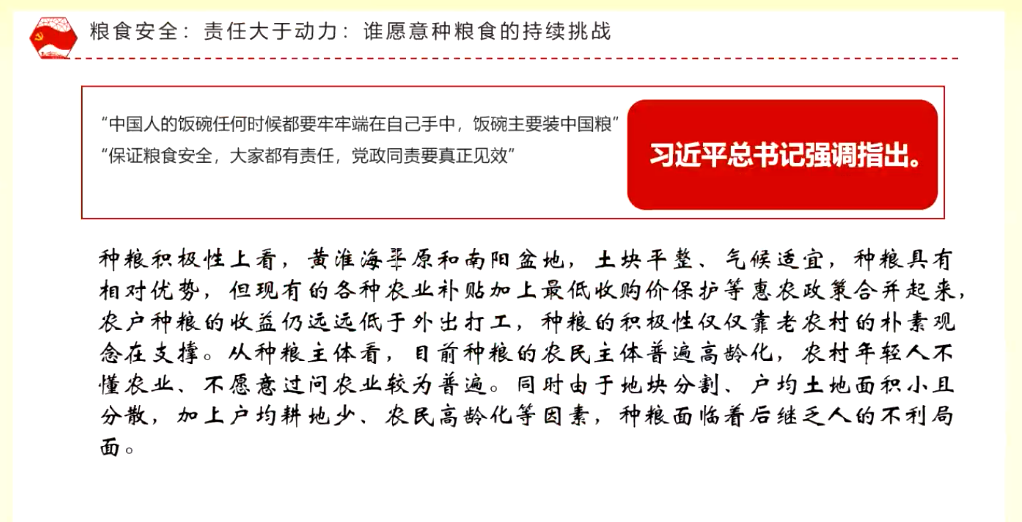 粮食安全：责任大于动力：谁愿意种粮食的持续挑战

“中国人的饭碗任何时候都要牢牢端在自己手中，饭碗主要装中国粮”
“保证粮食安全，大家都有责任，党政同责要真正见效”

习近平总书记强调指出。

种粮积极性上看，黄淮海平原和南阳盆地，土块平整、气候适宜，种粮具有相对优势，但现有的各种农业补贴加上最低收购价保护等惠农政策合并起来，农户种粮的收益仍远远低于外出打工，种粮的积极性仅仅靠老农村的朴素观念在支撑。从种粮主体看，目前种粮的农民主体普遍高龄化，农村年轻人不懂农业、不愿意过问农业较为普遍。同时由于地块分割、户均土地面积小且分散，加上户均耕地少、农民高龄化等因素，种粮面临着后继乏人的不利局面。